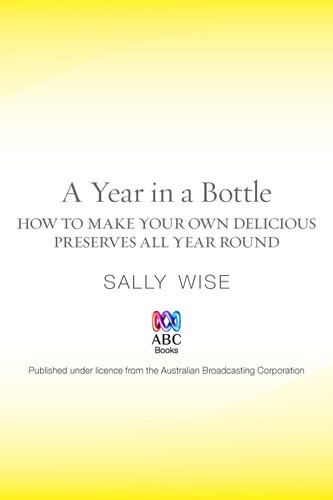 A Year in a Bottle

HOW TO MAKE YOUR OWN DELICIOUS PRESERVES ALL YEAR ROUND

SALLY WISE

ABC
Books

Published under licence from the Australian Broadcasting Corporation